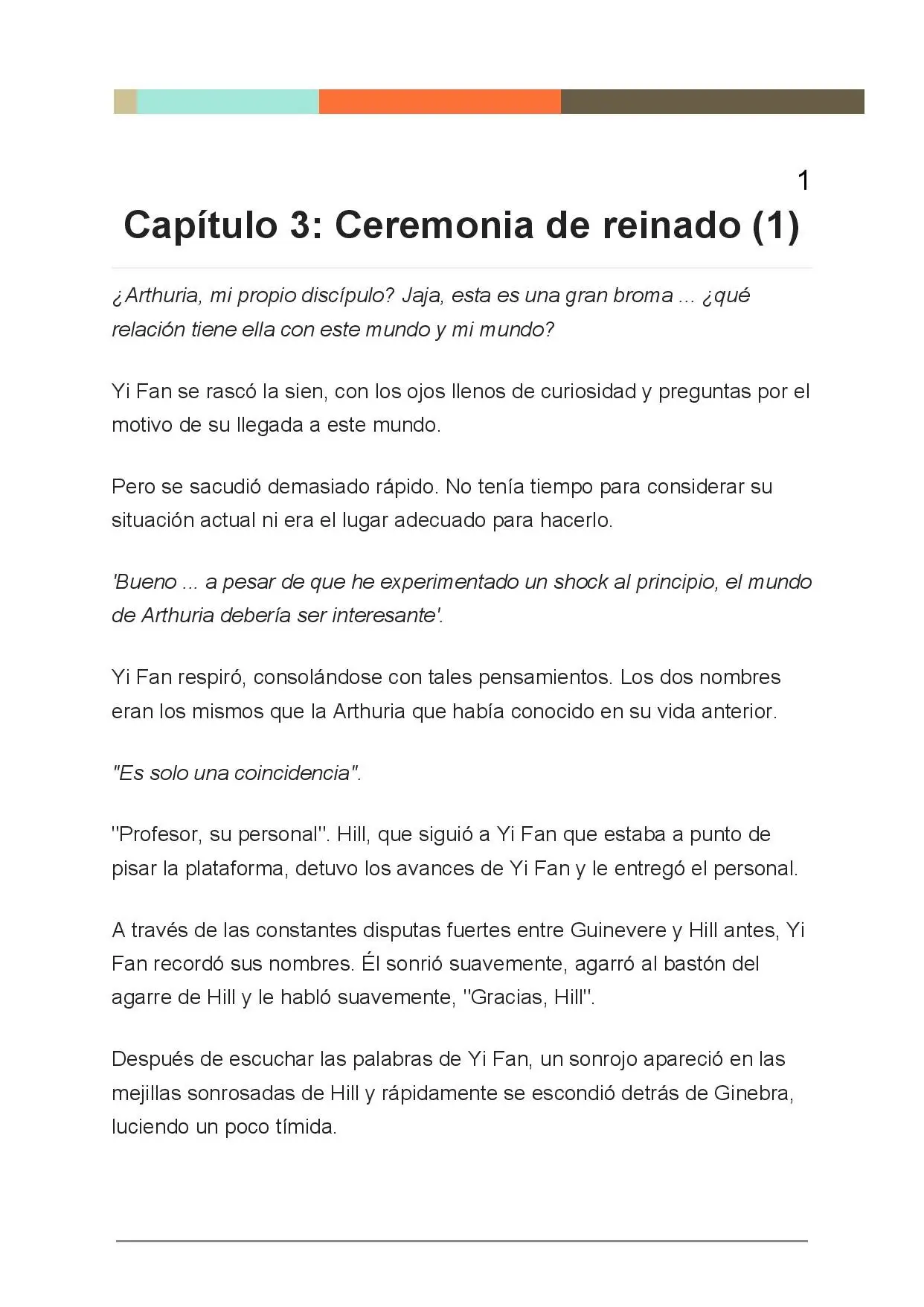 1

Capítulo 3: Ceremonia de reinado (1)

¿Arthuria, mi propio discípulo? Jaja, esta es una gran broma ... ¿qué relación tiene ella con este mundo y mi mundo?

Yi Fan se rascó la sien, con los ojos llenos de curiosidad y preguntas por el motivo de su llegada a este mundo.

Pero se sacudió demasiado rápido. No tenía tiempo para considerar su situación actual ni era el lugar adecuado para hacerlo.

'Bueno ... a pesar de que he experimentado un shock al principio, el mundo de Arthuria debería ser interesante'.

Yi Fan respiró, consolándose con tales pensamientos. Los dos nombres eran los mismos que la Arthuria que había conocido en su vida anterior.

"Es solo una coincidencia".

"Profesor, su personal". Hill, que siguió a Yi Fan que estaba a punto de pisar la plataforma, detuvo los avances de Yi Fan y le entregó el personal.

A través de las constantes disputas fuertes entre Guinevere y Hill antes, Yi Fan recordó sus nombres. Él sonrió suavemente, agarró al bastón del agarre de Hill y le habló suavemente, "Gracias, Hill".

Después de escuchar las palabras de Yi Fan, un sonrojo apareció en las mejillas sonrosadas de Hill y rápidamente se escondió detrás de Ginebra, luciendo un poco tímida.